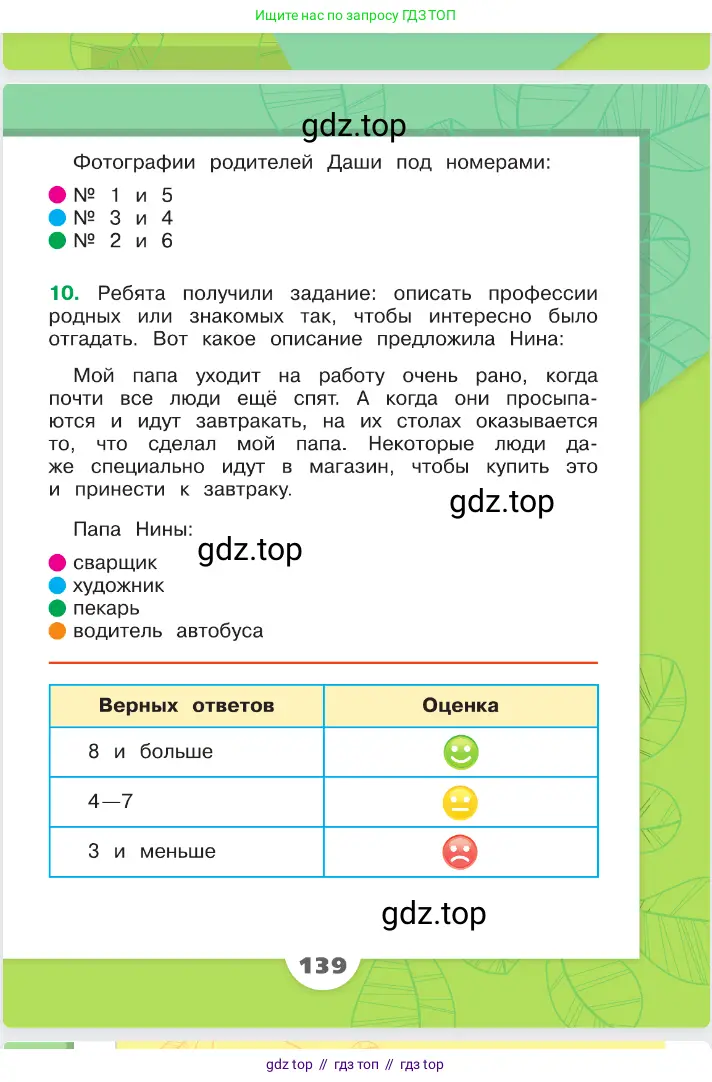 Ищите нас по запросу ГДЗ ТОП

gdz.top

Фотографии родителей Даши под номерами:
№ 1 и 5
№ 3 и 4
№ 2 и 6

10. Ребята получили задание: описать профессии родных или знакомых так, чтобы интересно было отгадать. Вот какое описание предложила Нина:

Мой папа уходит на работу очень рано, когда почти все люди ещё спят. А когда они просыпаются и идут завтракать, на их столах оказывается то, что сделал мой папа. Некоторые люди даже специально идут в магазин, чтобы купить это и принести к завтраку.

gdz.top

Папа Нины:
gdz.top
сварщик
художник
пекарь
водитель автобуса

| Верных ответов | Оценка |
|---|---|
| 8 и больше | |
| 4—7 | |
| 3 и меньше | |

gdz.top

139

gdz top // гдз топ // гдз top